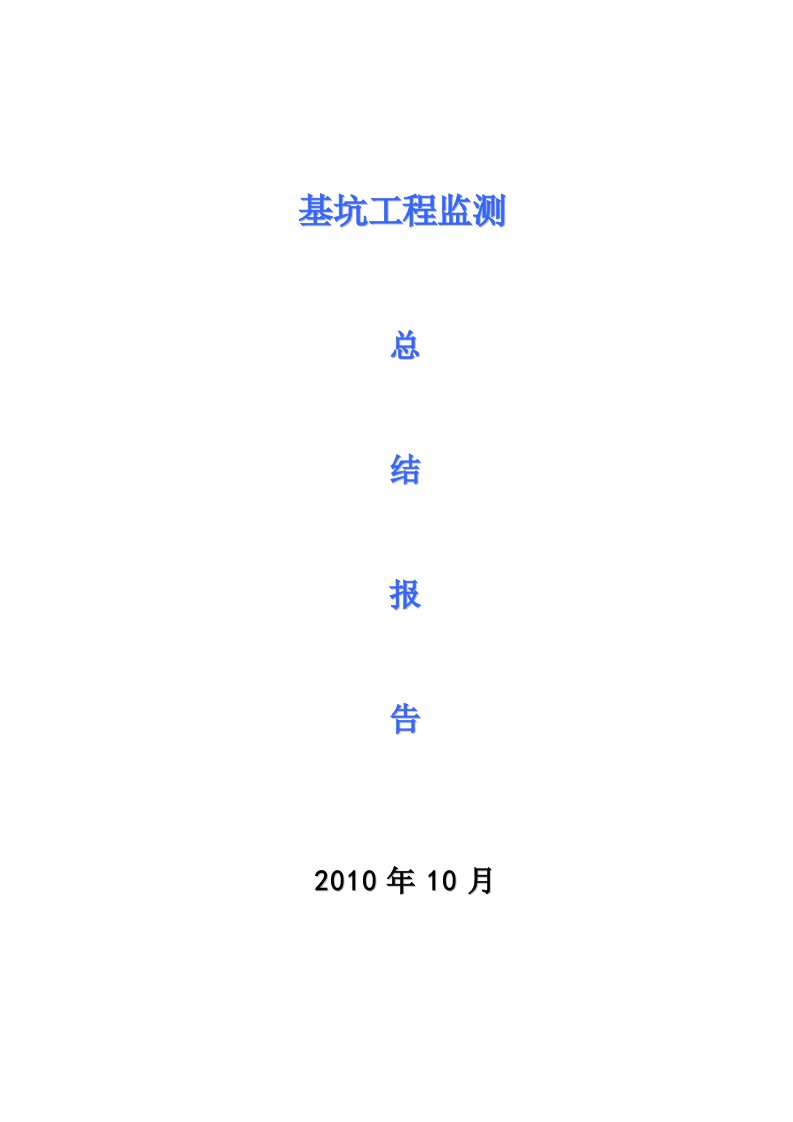 基坑工程监测

总

结

报

告

2010 年 10 月